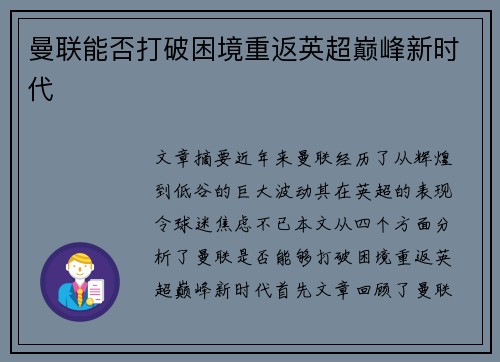 曼联能否打破困境重返英超巅峰新时代

文章摘要近年来曼联经历了从辉煌到低谷的巨大波动其在英超的表现令球迷焦虑不已本文从四个方面分析了曼联是否能够打破困境重返英超巅峰新时代首先文章回顾了曼联